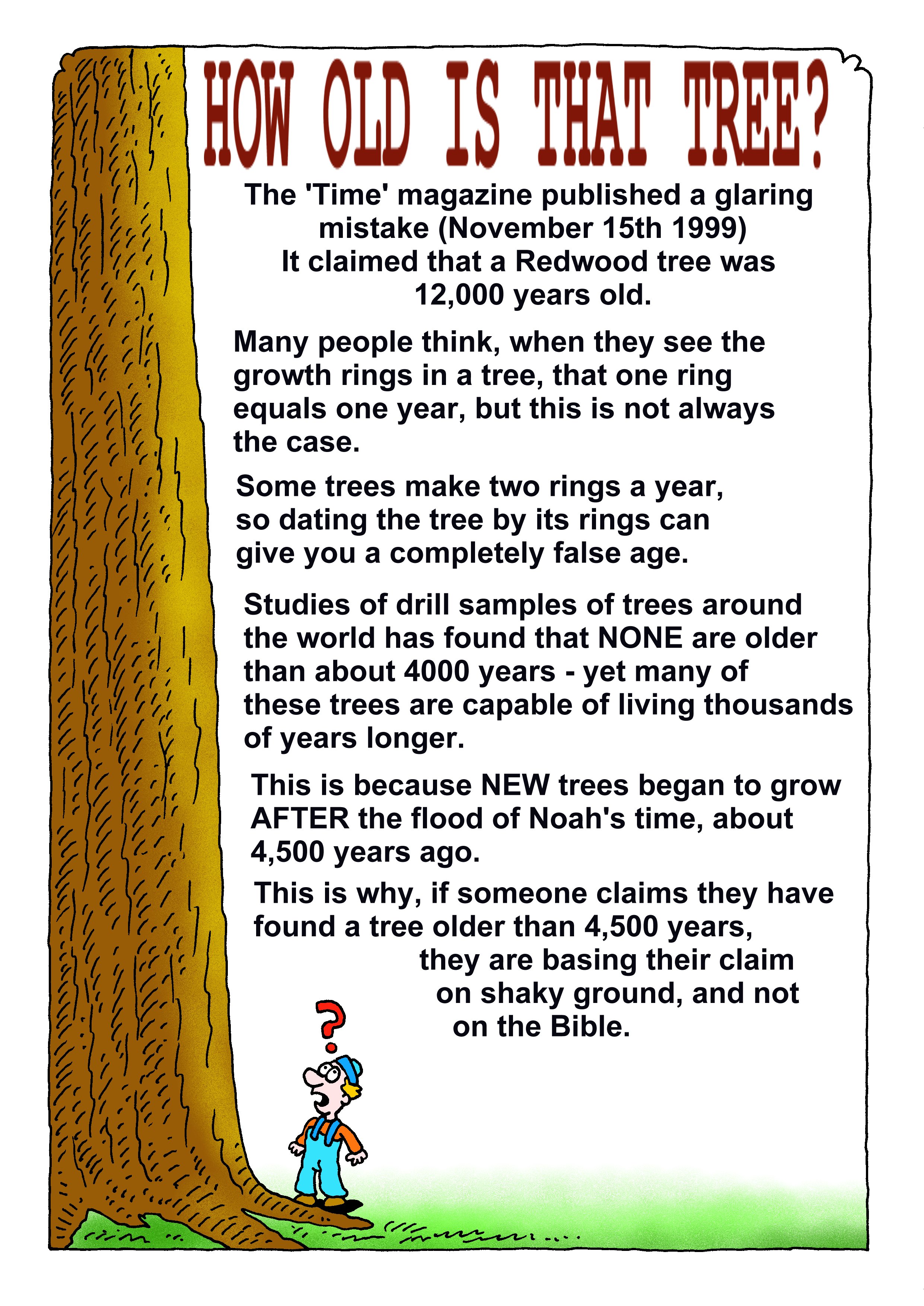 HOW OLD IS THAT TREE?

The 'Time' magazine published a glaring mistake (November 15th 1999) It claimed that a Redwood tree was 12,000 years old.

Many people think, when they see the growth rings in a tree, that one ring equals one year, but this is not always the case.

Some trees make two rings a year, so dating the tree by its rings can give you a completely false age.

Studies of drill samples of trees around the world has found that NONE are older than about 4000 years - yet many of these trees are capable of living thousands of years longer.

This is because NEW trees began to grow AFTER the flood of Noah's time, about 4,500 years ago.

This is why, if someone claims they have found a tree older than 4,500 years, they are basing their claim on shaky ground, and not on the Bible.

?